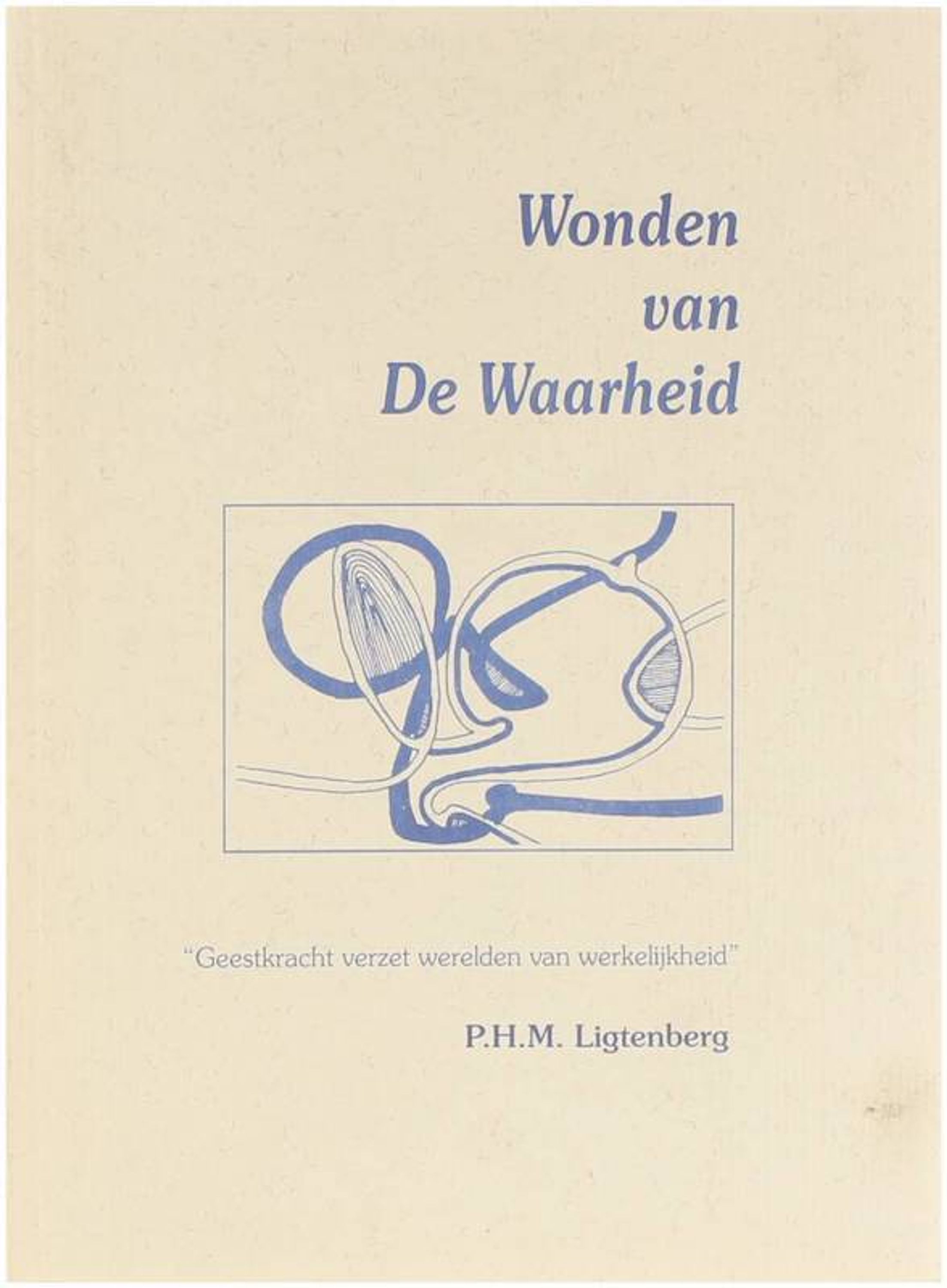 Wonden
van
De Waarheid

"Geestkracht verzet werelden van werkelijkheid"

P.H.M. Ligtenberg